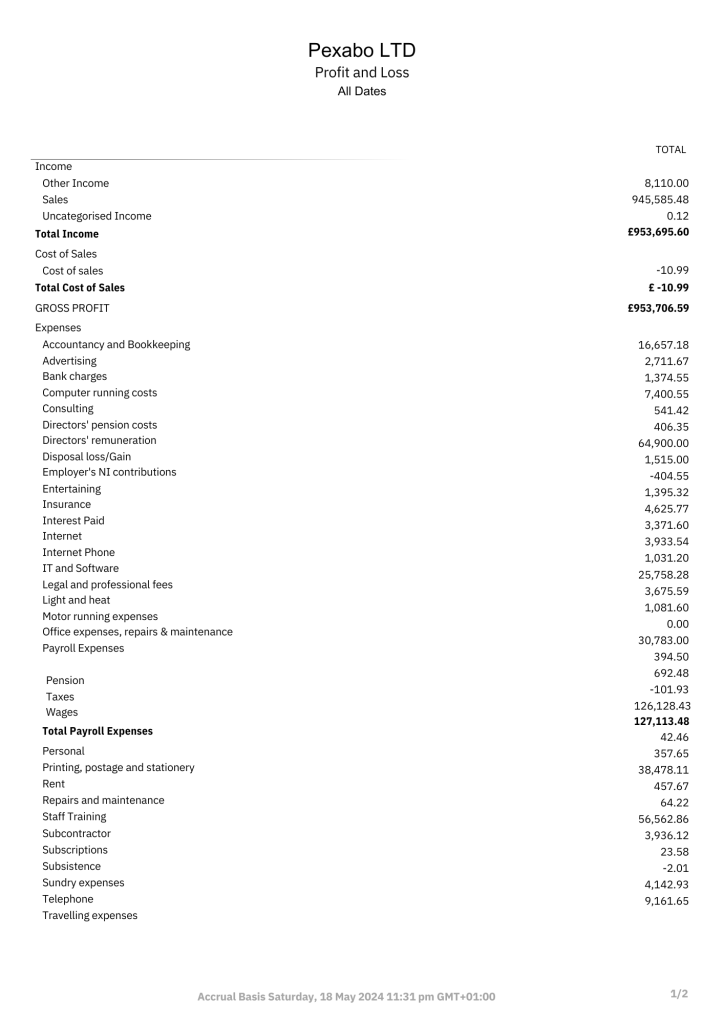 Pexabo LTD
Profit and Loss
All Dates

| | TOTAL |
|---|---|
| Income | |
| Other Income | 8,110.00 |
| Sales | 945,585.48 |
| Uncategorised Income | 0.12 |
| **Total Income** | **£953,695.60** |
| Cost of Sales | |
| Cost of sales | -10.99 |
| **Total Cost of Sales** | **£ -10.99** |
| GROSS PROFIT | **£953,706.59** |
| Expenses | |
| Accountancy and Bookkeeping | 16,657.18 |
| Advertising | 2,711.67 |
| Bank charges | 1,374.55 |
| Computer running costs | 7,400.55 |
| Consulting | 541.42 |
| Directors' pension costs | 406.35 |
| Directors' remuneration | 64,900.00 |
| Disposal loss/Gain | 1,515.00 |
| Employer's NI contributions | -404.55 |
| Entertaining | 1,395.32 |
| Insurance | 4,625.77 |
| Interest Paid | 3,371.60 |
| Internet | 3,933.54 |
| Internet Phone | 1,031.20 |
| IT and Software | 25,758.28 |
| Legal and professional fees | 3,675.59 |
| Light and heat | 1,081.60 |
| Motor running expenses | 0.00 |
| Office expenses, repairs & maintenance | 30,783.00 |
| Payroll Expenses | 394.50 |
| Pension | 692.48 |
| Taxes | -101.93 |
| Wages | 126,128.43 |
| **Total Payroll Expenses** | **127,113.48** |
| Personal | 42.46 |
| Printing, postage and stationery | 357.65 |
| Rent | 38,478.11 |
| Repairs and maintenance | 457.67 |
| Staff Training | 64.22 |
| Subcontractor | 56,562.86 |
| Subscriptions | 3,936.12 |
| Subsistence | 23.58 |
| Sundry expenses | -2.01 |
| Telephone | 4,142.93 |
| Travelling expenses | 9,161.65 |

Accrual Basis Saturday, 18 May 2024 11:31 pm GMT+01:00

1/2